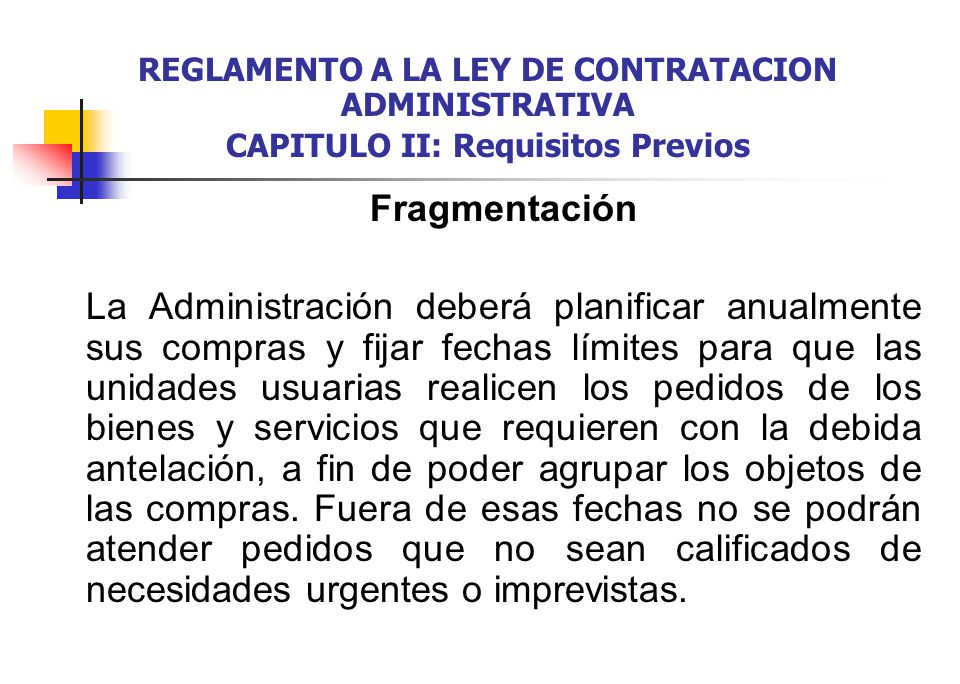 REGLAMENTO A LA LEY DE CONTRATACION ADMINISTRATIVA
CAPITULO II: Requisitos Previos

Fragmentación

La Administración deberá planificar anualmente sus compras y fijar fechas límites para que las unidades usuarias realicen los pedidos de los bienes y servicios que requieren con la debida antelación, a fin de poder agrupar los objetos de las compras. Fuera de esas fechas no se podrán atender pedidos que no sean calificados de necesidades urgentes o imprevistas.